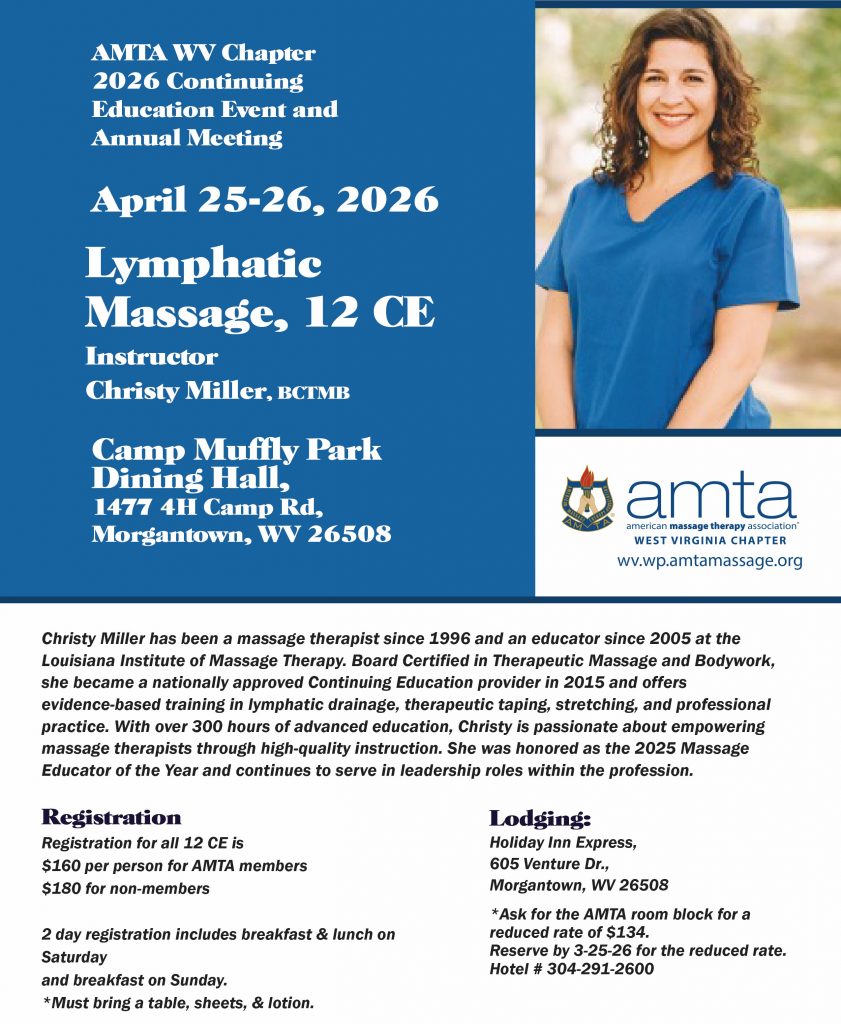 AMTA WV Chapter 2026 Continuing Education Event and Annual Meeting

April 25-26, 2026

Lymphatic Massage, 12 CE

Instructor
Christy Miller, BCTMB

Camp Muffly Park Dining Hall,
1477 4H Camp Rd,
Morgantown, WV 26508

amta
american massage therapy association
WEST VIRGINIA CHAPTER
wv.wp.amtamassage.org

Christy Miller has been a massage therapist since 1996 and an educator since 2005 at the Louisiana Institute of Massage Therapy. Board Certified in Therapeutic Massage and Bodywork, she became a nationally approved Continuing Education provider in 2015 and offers evidence-based training in lymphatic drainage, therapeutic taping, stretching, and professional practice. With over 300 hours of advanced education, Christy is passionate about empowering massage therapists through high-quality instruction. She was honored as the 2025 Massage Educator of the Year and continues to serve in leadership roles within the profession.

Registration
Registration for all 12 CE is
$160 per person for AMTA members
$180 for non-members

2 day registration includes breakfast & lunch on Saturday
and breakfast on Sunday.
*Must bring a table, sheets, & lotion.

Lodging:
Holiday Inn Express,
605 Venture Dr.,
Morgantown, WV 26508

*Ask for the AMTA room block for a reduced rate of $134.
Reserve by 3-25-26 for the reduced rate.
Hotel # 304-291-2600